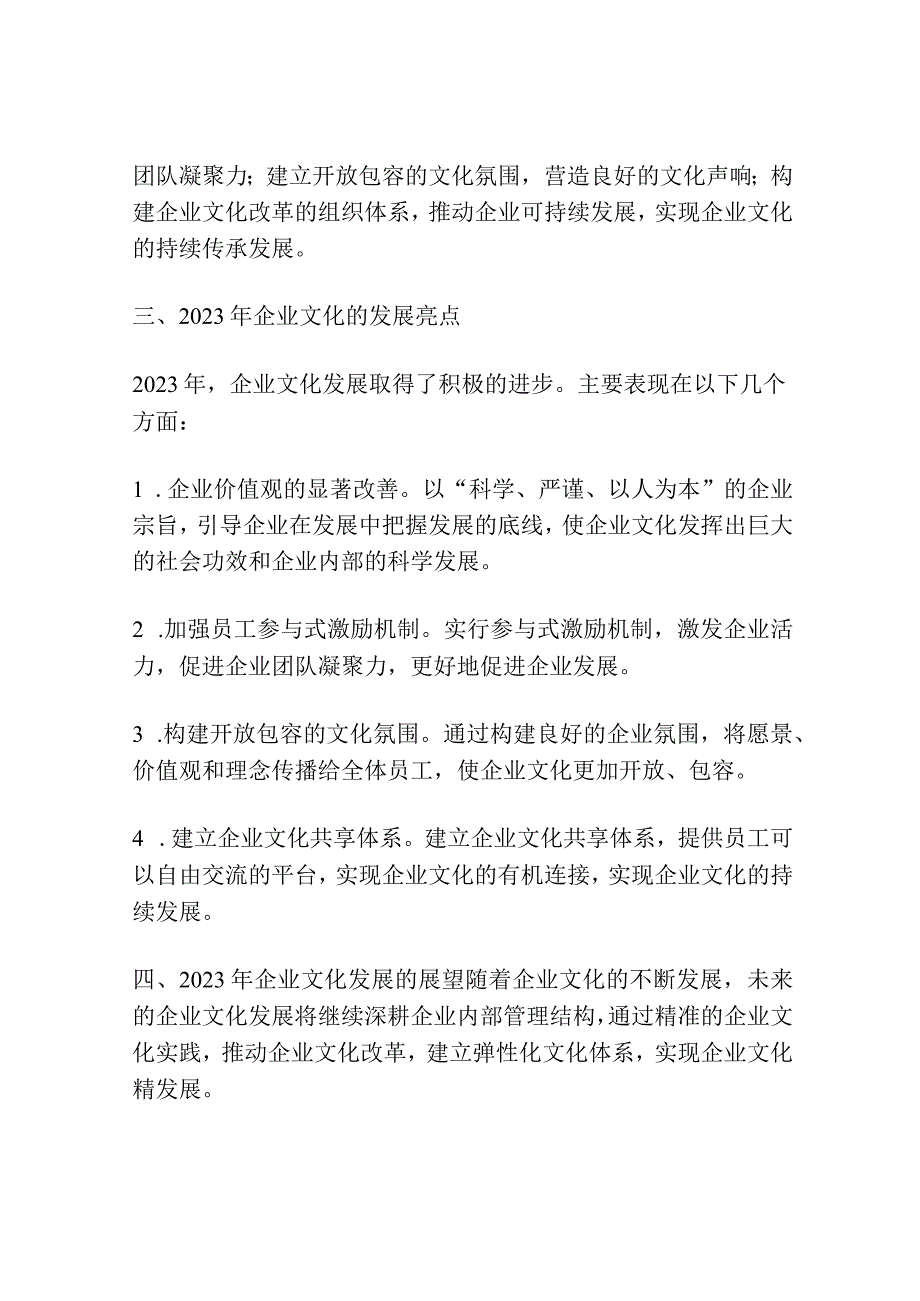 团队凝聚力；建立开放包容的文化氛围，营造良好的文化声响；构建企业文化改革的组织体系，推动企业可持续发展，实现企业文化的持续传承发展。

三、2023年企业文化的发展亮点

2023年，企业文化发展取得了积极的进步。主要表现在以下几个方面：

1．企业价值观的显著改善。以“科学、严谨、以人为本”的企业宗旨，引导企业在发展中把握发展的底线，使企业文化发挥出巨大的社会功效和企业内部的科学发展。

2．加强员工参与式激励机制。实行参与式激励机制，激发企业活力，促进企业团队凝聚力，更好地促进企业发展。

3．构建开放包容的文化氛围。通过构建良好的企业氛围，将愿景、价值观和理念传播给全体员工，使企业文化更加开放、包容。

4．建立企业文化共享体系。建立企业文化共享体系，提供员工可以自由交流的平台，实现企业文化的有机连接，实现企业文化的持续发展。

四、2023年企业文化发展的展望随着企业文化的不断发展，未来的企业文化发展将继续深耕企业内部管理结构，通过精准的企业文化实践，推动企业文化改革，建立弹性化文化体系，实现企业文化精发展。